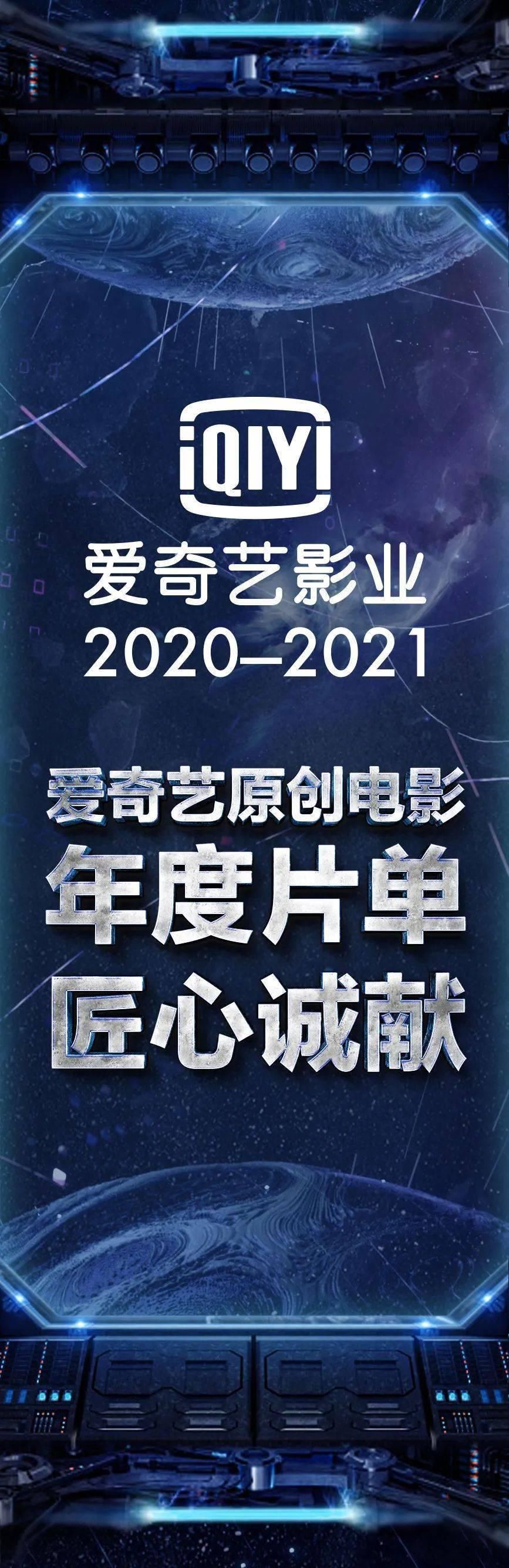 iQIYI
爱奇艺影业
2020–2021

爱奇艺原创电影
年度片单
匠心诚献